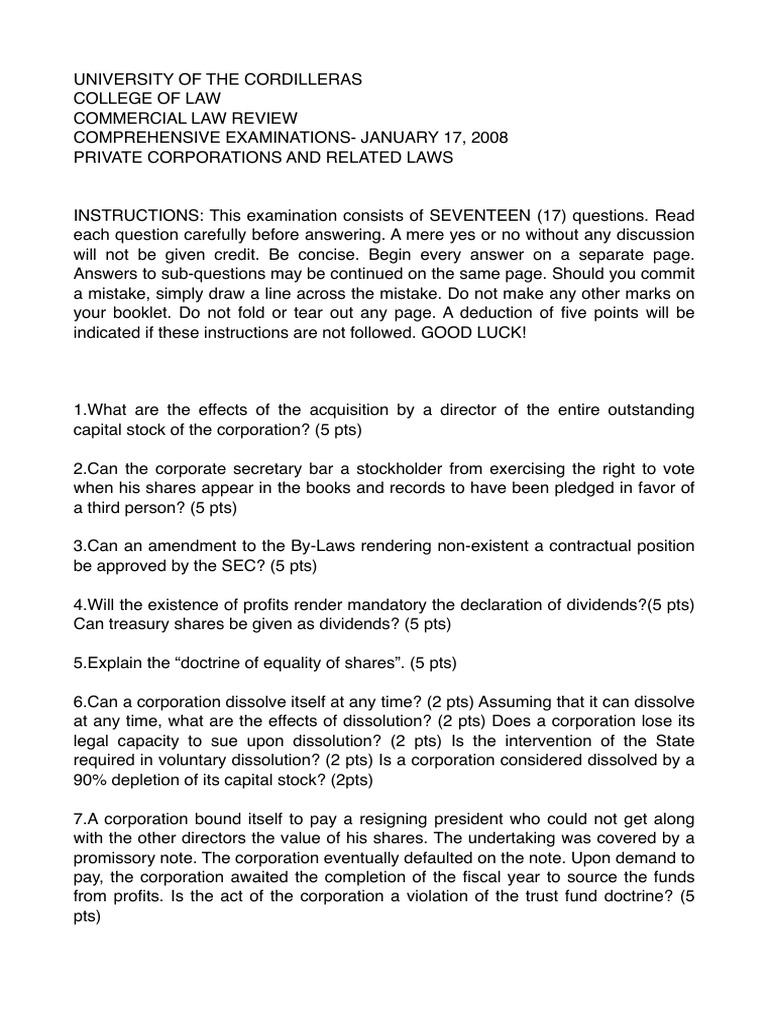 UNIVERSITY OF THE CORDILLERAS
COLLEGE OF LAW
COMMERCIAL LAW REVIEW
COMPREHENSIVE EXAMINATIONS- JANUARY 17, 2008
PRIVATE CORPORATIONS AND RELATED LAWS

INSTRUCTIONS: This examination consists of SEVENTEEN (17) questions. Read each question carefully before answering. A mere yes or no without any discussion will not be given credit. Be concise. Begin every answer on a separate page. Answers to sub-questions may be continued on the same page. Should you commit a mistake, simply draw a line across the mistake. Do not make any other marks on your booklet. Do not fold or tear out any page. A deduction of five points will be indicated if these instructions are not followed. GOOD LUCK!

1.What are the effects of the acquisition by a director of the entire outstanding capital stock of the corporation? (5 pts)

2.Can the corporate secretary bar a stockholder from exercising the right to vote when his shares appear in the books and records to have been pledged in favor of a third person? (5 pts)

3.Can an amendment to the By-Laws rendering non-existent a contractual position be approved by the SEC? (5 pts)

4.Will the existence of profits render mandatory the declaration of dividends?(5 pts) Can treasury shares be given as dividends? (5 pts)

5.Explain the “doctrine of equality of shares”. (5 pts)

6.Can a corporation dissolve itself at any time? (2 pts) Assuming that it can dissolve at any time, what are the effects of dissolution? (2 pts) Does a corporation lose its legal capacity to sue upon dissolution? (2 pts) Is the intervention of the State required in voluntary dissolution? (2 pts) Is a corporation considered dissolved by a 90% depletion of its capital stock? (2pts)

7.A corporation bound itself to pay a resigning president who could not get along with the other directors the value of his shares. The undertaking was covered by a promissory note. The corporation eventually defaulted on the note. Upon demand to pay, the corporation awaited the completion of the fiscal year to source the funds from profits. Is the act of the corporation a violation of the trust fund doctrine? (5 pts)